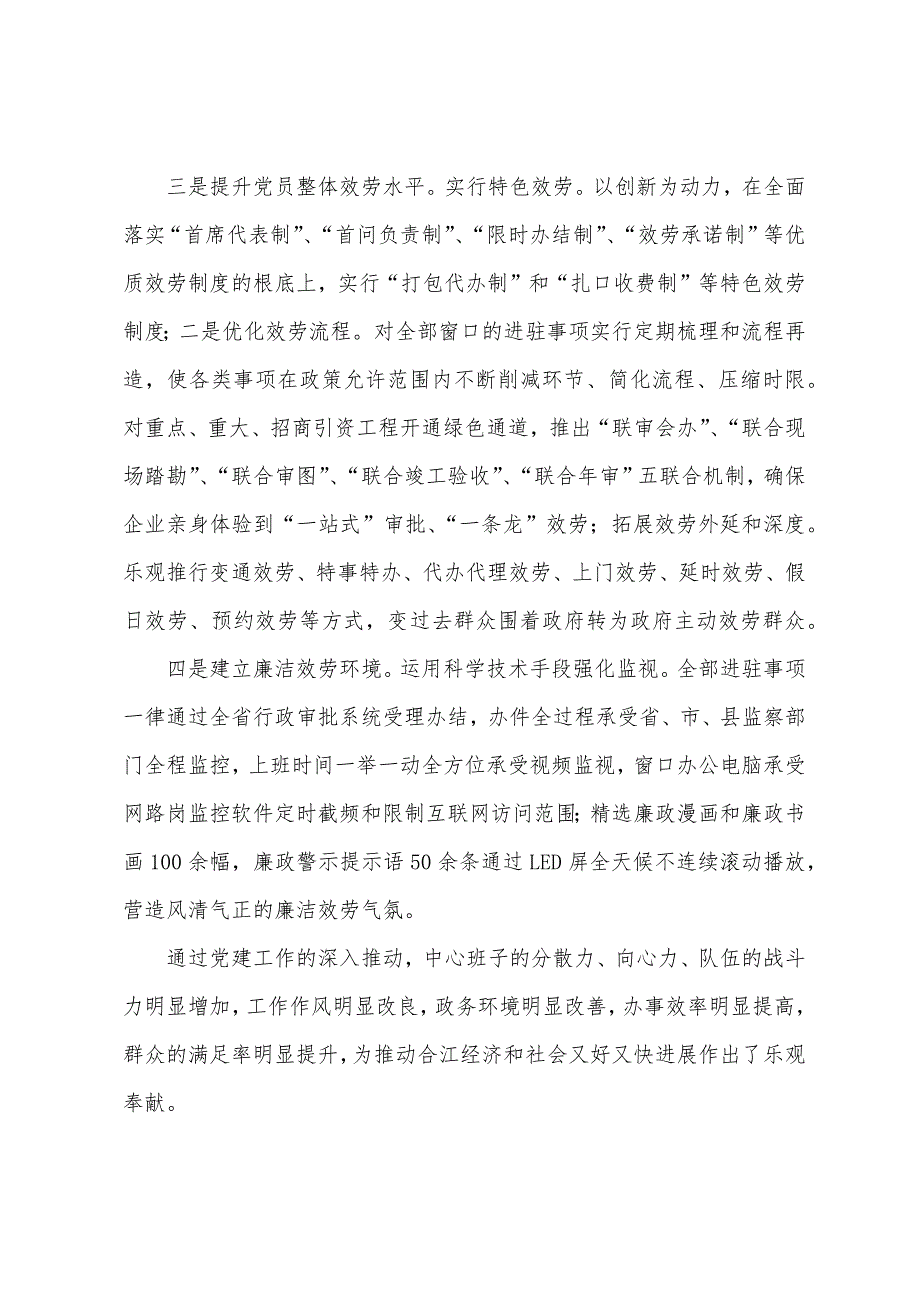 三是提升党员整体效劳水平。实行特色效劳。以创新为动力，在全面落实“首席代表制”、“首问负责制”、“限时办结制”、“效劳承诺制”等优质效劳制度的根底上，实行“打包代办制”和“扎口收费制”等特色效劳制度；二是优化效劳流程。对全部窗口的进驻事项实行定期梳理和流程再造，使各类事项在政策允许范围内不断削减环节、简化流程、压缩时限。对重点、重大、招商引资工程开通绿色通道，推出“联审会办”、“联合现场踏勘”、“联合审图”、“联合竣工验收”、“联合年审”五联合机制，确保企业亲身体验到“一站式”审批、“一条龙”效劳；拓展效劳外延和深度。乐观推行变通效劳、特事特办、代办代理效劳、上门效劳、延时效劳、假日效劳、预约效劳等方式，变过去群众围着政府转为政府主动效劳群众。

四是建立廉洁效劳环境。运用科学技术手段强化监视。全部进驻事项一律通过全省行政审批系统受理办结，办件全过程承受省、市、县监察部门全程监控，上班时间一举一动全方位承受视频监视，窗口办公电脑承受网路岗监控软件定时截频和限制互联网访问范围；精选廉政漫画和廉政书画100余幅，廉政警示提示语50余条通过LED屏全天候不连续滚动播放，营造风清气正的廉洁效劳气氛。

通过党建工作的深入推动，中心班子的分散力、向心力、队伍的战斗力明显增加，工作作风明显改良，政务环境明显改善，办事效率明显提高，群众的满足率明显提升，为推动合江经济和社会又好又快进展作出了乐观奉献。